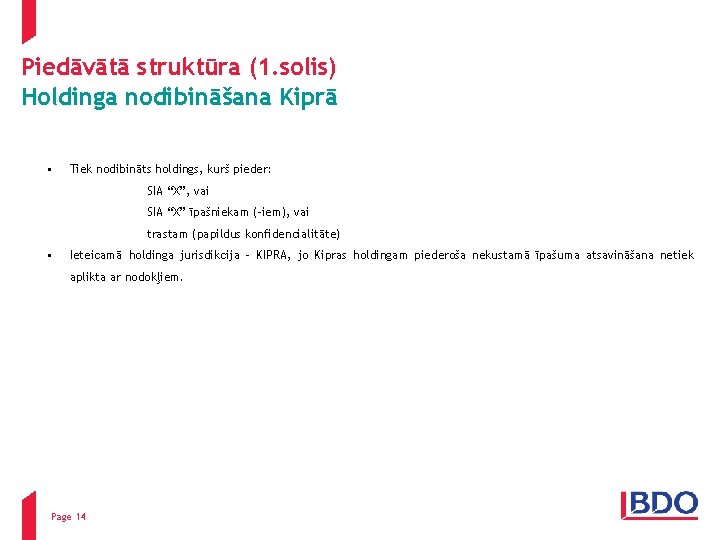 Piedāvātā struktūra (1.solis)
Holdinga nodibināšana Kiprā

▪ Tiek nodibināts holdings, kurš pieder:
SIA “X”, vai
SIA “X” īpašniekam (-iem), vai
trastam (papildus konfidencialitāte)
▪ Ieteicamā holdinga jurisdikcija – KIPRA, jo Kipras holdingam piederoša nekustamā īpašuma atsavināšana netiek aplikta ar nodokļiem.

Page 14

BDO